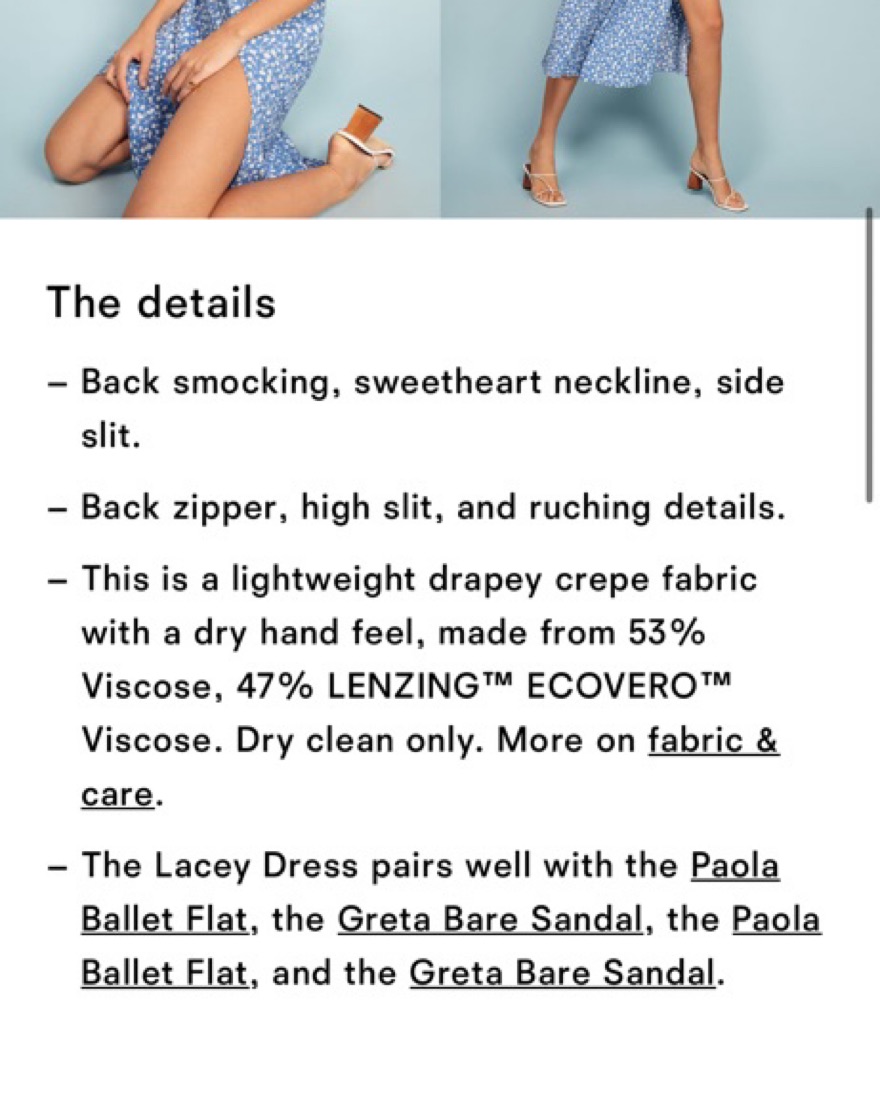 The details

– Back smocking, sweetheart neckline, side slit.

– Back zipper, high slit, and ruching details.

– This is a lightweight drapey crepe fabric with a dry hand feel, made from 53% Viscose, 47% LENZING™ ECOVERO™ Viscose. Dry clean only. More on fabric & care.

– The Lacey Dress pairs well with the Paola Ballet Flat, the Greta Bare Sandal, the Paola Ballet Flat, and the Greta Bare Sandal.